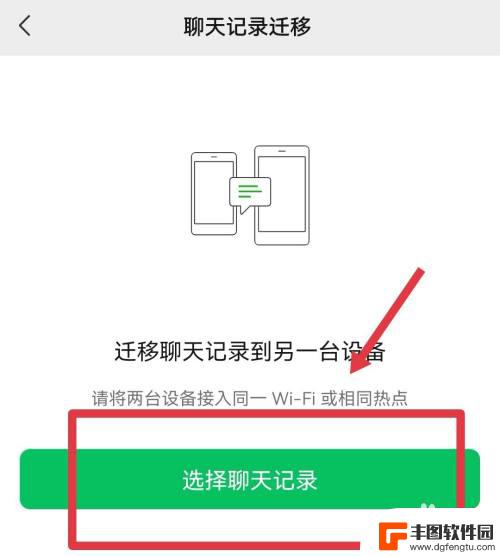 聊天记录迁移

迁移聊天记录到另一台设备

请将两台设备接入同一 Wi-Fi 或相同热点

选择聊天记录

丰图软件园
www.dgfengtu.com